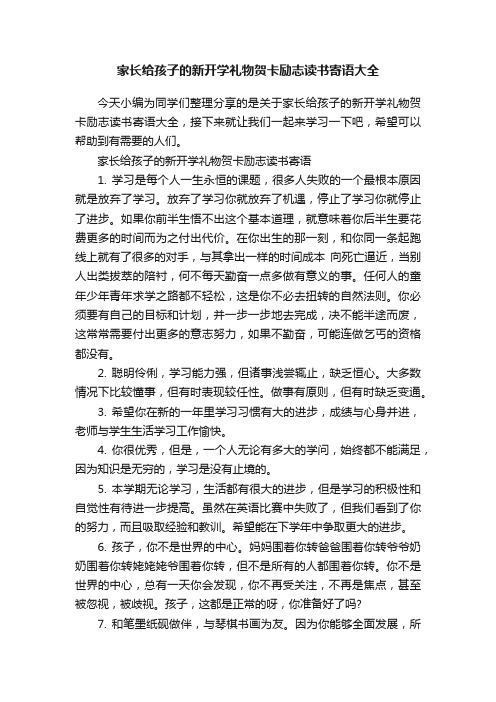 家长给孩子的新开学礼物贺卡励志读书寄语大全

今天小编为同学们整理分享的是关于家长给孩子的新开学礼物贺卡励志读书寄语大全，接下来就让我们一起来学习一下吧，希望可以帮助到有需要的人们。

家长给孩子的新开学礼物贺卡励志读书寄语

1. 学习是每个人一生永恒的课题，很多人失败的一个最根本原因就是放弃了学习。放弃了学习你就放弃了机遇，停止了学习你就停止了进步。如果你前半生悟不出这个基本道理，就意味着你后半生要花费更多的时间而为之付出代价。在你出生的那一刻，和你同一条起跑线上就有了很多的对手，与其拿出一样的时间成本 向死亡逼近，当别人出类拔萃的陪衬，何不每天勤奋一点多做有意义的事。任何人的童年少年青年求学之路都不轻松，这是你不必去扭转的自然法则。你必须要有自己的目标和计划，并一步一步地去完成，决不能半途而废，这常常需要付出更多的意志努力，如果不勤奋，可能连做乞丐的资格都没有。

2. 聪明伶俐，学习能力强，但诸事浅尝辄止，缺乏恒心。大多数情况下比较懂事，但有时表现较任性。做事有原则，但有时缺乏变通。

3. 希望你在新的一年里学习习惯有大的进步，成绩与心身并进，老师与学生生活学习工作愉快。

4. 你很优秀，但是，一个人无论有多大的学问，始终都不能满足，因为知识是无穷的，学习是没有止境的。

5. 本学期无论学习，生活都有很大的进步，但是学习的积极性和自觉性有待进一步提高。虽然在英语比赛中失败了，但我们看到了你的努力，而且吸取经验和教训。希望能在下学年中争取更大的进步。

6. 孩子，你不是世界的中心。妈妈围着你转爸爸围着你转爷爷奶奶围着你转姥姥姥爷围着你转，但不是所有的人都围着你转。你不是世界的中心，总有一天你会发现，你不再受关注，不再是焦点，甚至被忽视，被歧视。孩子，这都是正常的呀，你准备好了吗?

7. 和笔墨纸砚做伴，与琴棋书画为友。因为你能够全面发展，所